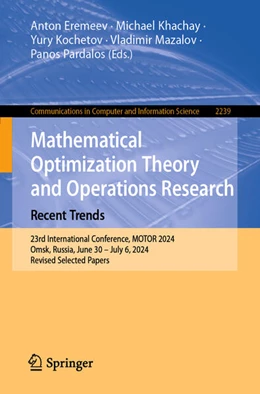 Anton Eremeev · Michael Khachay · Yury Kochetov · Vladimir Mazalov · Panos Pardalos (Eds.)

Communications in Computer and Information Science 2239

Mathematical Optimization Theory and Operations Research

Recent Trends

23rd International Conference, MOTOR 2024
Omsk, Russia, June 30 – July 6, 2024
Revised Selected Papers

Springer